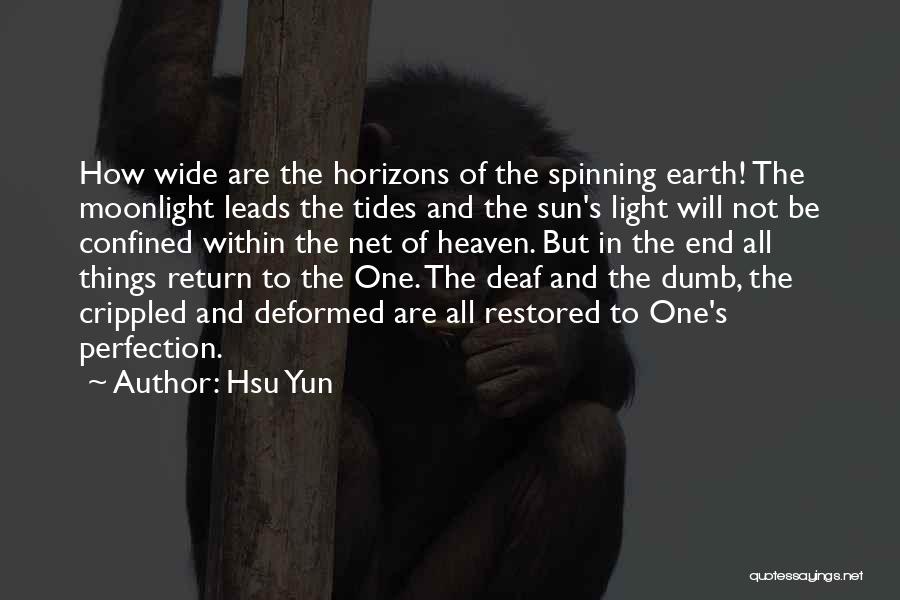 How wide are the horizons of the spinning earth! The moonlight leads the tides and the sun's light will not be confined within the net of heaven. But in the end all things return to the One. The deaf and the dumb, the crippled and deformed are all restored to One's perfection.

~ Author: Hsu Yun

quotessayings.net